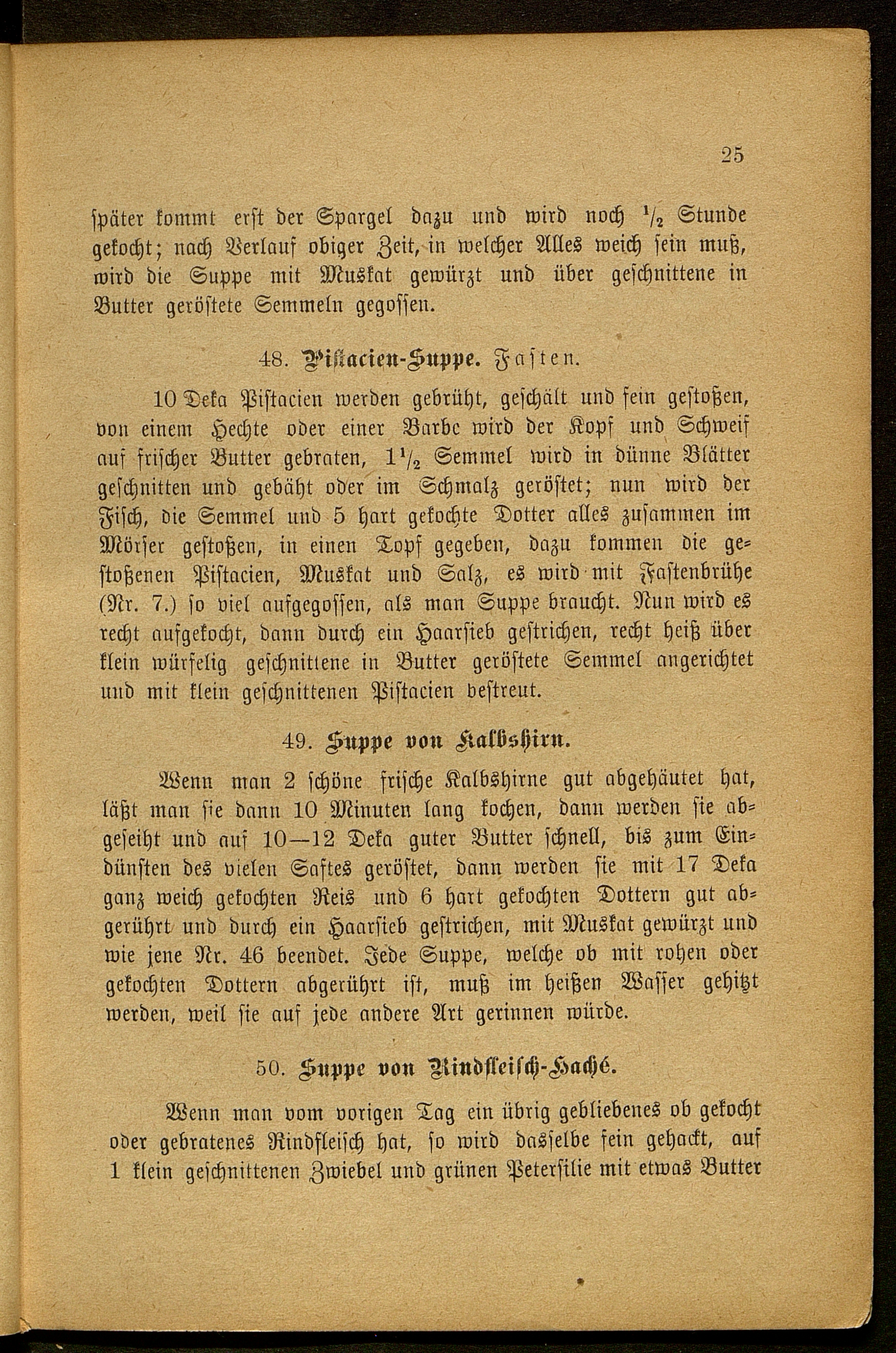 25

später kommt erst der Spargel dazu und wird noch $\frac{1}{2}$ Stunde gekocht; nach Verlauf obiger Zeit, in welcher Alles weich sein muß, wird die Suppe mit Muskat gewürzt und über geschnittene in Butter geröstete Semmeln gegossen.

48. Pistacien-Suppe. Fasten.

10 Deka Pistacien werden gebrüht, geschält und fein gestoßen, von einem Hechte oder einer Barbe wird der Kopf und Schweif auf frischer Butter gebraten, $1\frac{1}{2}$ Semmel wird in dünne Blätter geschnitten und gebäht oder im Schmalz geröstet; nun wird der Fisch, die Semmel und 5 hart gekochte Dotter alles zusammen im Mörser gestoßen, in einen Topf gegeben, dazu kommen die gestoßenen Pistacien, Muskat und Salz, es wird mit Fastenbrühe (Nr. 7.) so viel aufgegossen, als man Suppe braucht. Nun wird es recht aufgekocht, dann durch ein Haarsieb gestrichen, recht heiß über klein würfelig geschnittene in Butter geröstete Semmel angerichtet und mit klein geschnittenen Pistacien bestreut.

49. Suppe von Kalbshirn.

Wenn man 2 schöne frische Kalbshirne gut abgehäutet hat, läßt man sie dann 10 Minuten lang kochen, dann werden sie abgeseiht und auf 10—12 Deka guter Butter schnell, bis zum Eindünsten des vielen Saftes geröstet, dann werden sie mit 17 Deka ganz weich gekochten Reis und 6 hart gekochten Dottern gut abgerührt und durch ein Haarsieb gestrichen, mit Muskat gewürzt und wie jene Nr. 46 beendet. Jede Suppe, welche ob mit rohen oder gekochten Dottern abgerührt ist, muß im heißen Wasser gehitzt werden, weil sie auf jede andere Art gerinnen würde.

50. Suppe von Rindfleisch-Haché.

Wenn man vom vorigen Tag ein übrig gebliebenes ob gekocht oder gebratenes Rindfleisch hat, so wird dasselbe fein gehackt, auf 1 klein geschnittenen Zwiebel und grünen Petersilie mit etwas Butter